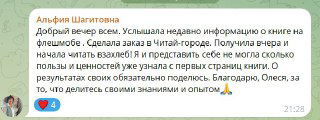 Альфия Шагитовна
Добрый вечер всем. Услышала недавно информацию о книге на флешмобе . Сделала заказ в Читай-городе. Получила вчера и начала читать взахлеб! Я и представить себе не могла сколько пользы и ценностей уже узнала с первых страниц книги. О результатах своих обязательно поделюсь. Благодарю, Олеся, за то, что делитесь своими знаниями и опытом🙏

❤️ 4
21:28